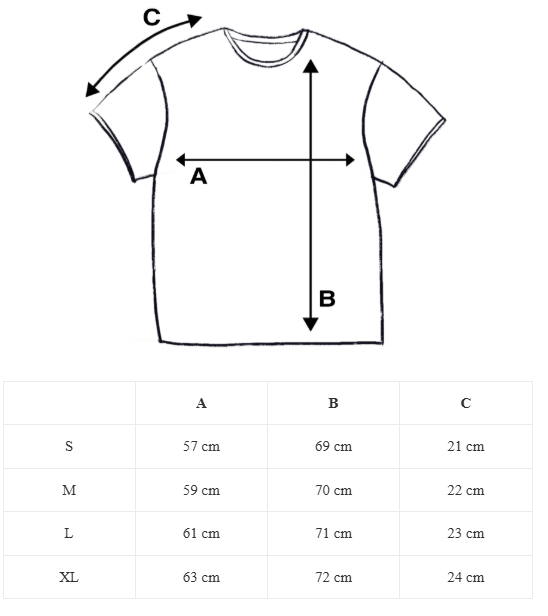 C

A

B

|  | A | B | C |
|---|---|---|---|
| S | 57 cm | 69 cm | 21 cm |
| M | 59 cm | 70 cm | 22 cm |
| L | 61 cm | 71 cm | 23 cm |
| XL | 63 cm | 72 cm | 24 cm |